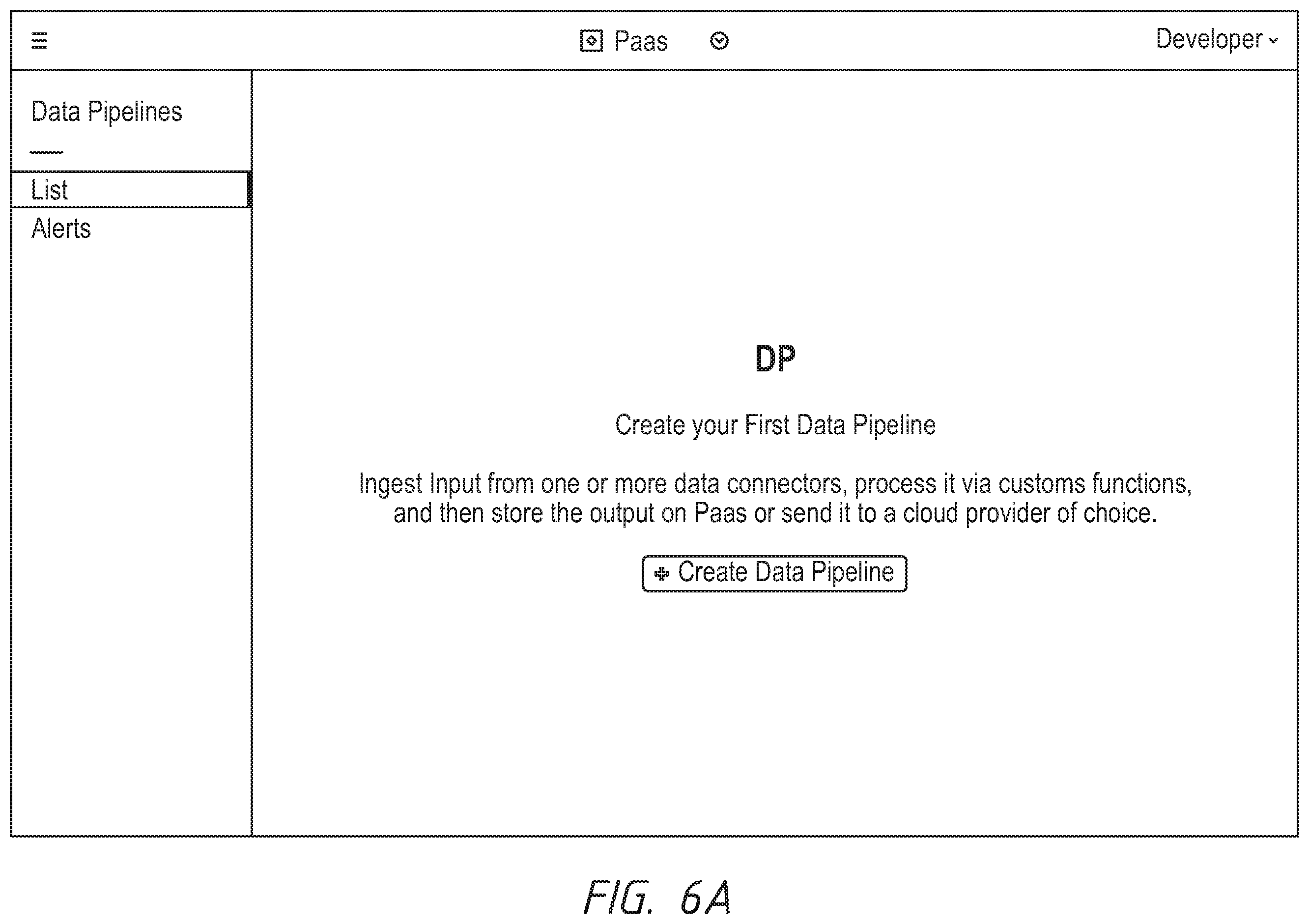 Paas

Developer

Data Pipelines

List

Alerts

DP

Create your First Data Pipeline

Ingest Input from one or more data connectors, process it via customs functions, and then store the output on Paas or send it to a cloud provider of choice.

Create Data Pipeline

FIG. 6A